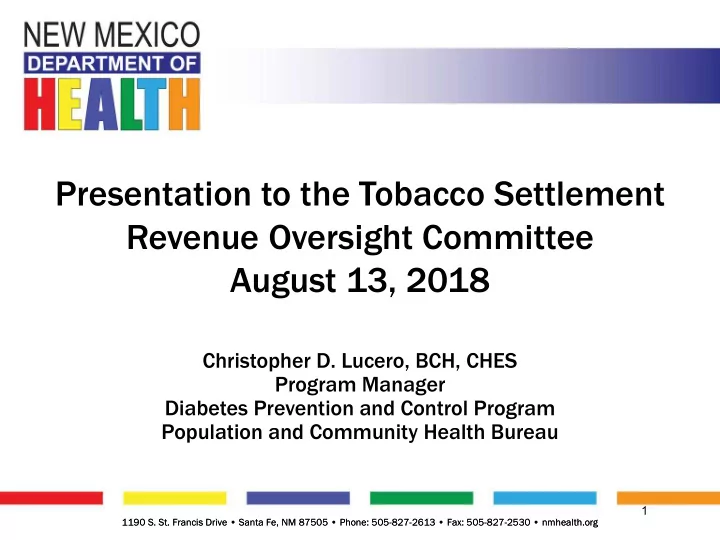 NEW MEXICO
DEPARTMENT OF
HEALTH

Presentation to the Tobacco Settlement Revenue Oversight Committee
August 13, 2018

Christopher D. Lucero, BCH, CHES
Program Manager
Diabetes Prevention and Control Program
Population and Community Health Bureau

1

1190 S. St. Francis Drive • Santa Fe, NM 87505 • Phone: 505-827-2613 • Fax: 505-827-2530 • nmhealth.org